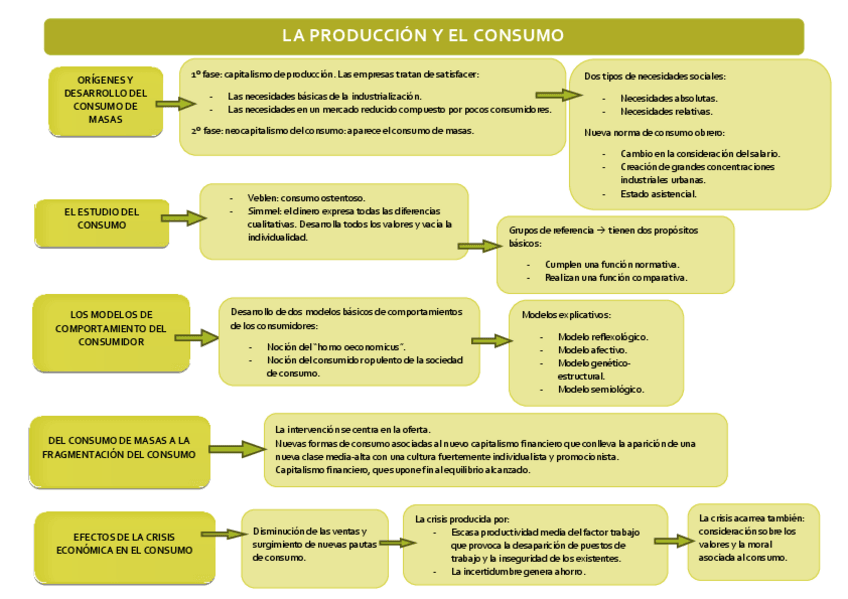 LA PRODUCCIÓN Y EL CONSUMO

ORÍGENES Y DESARROLLO DEL CONSUMO DE MASAS

1º fase: capitalismo de producción. Las empresas tratan de satisfacer:

- Las necesidades básicas de la industrialización.
- Las necesidades en un mercado reducido compuesto por pocos consumidores.

2º fase: neocapitalismo del consumo: aparece el consumo de masas.

Dos tipos de necesidades sociales:

- Necesidades absolutas.
- Necesidades relativas.

Nueva norma de consumo obrero:

- Cambio en la consideración del salario.
- Creación de grandes concentraciones industriales urbanas.
- Estado asistencial.

EL ESTUDIO DEL CONSUMO

- Veblen: consumo ostentoso.
- Simmel: el dinero expresa todas las diferencias cualitativas. Desarrolla todos los valores y vacía la individualidad.

Grupos de referencia → tienen dos propósitos básicos:

- Cumplen una función normativa.
- Realizan una función comparativa.

LOS MODELOS DE COMPORTAMIENTO DEL CONSUMIDOR

Desarrollo de dos modelos básicos de comportamientos de los consumidores:

- Noción del "homo oeconomicus".
- Noción del consumidor opulento de la sociedad de consumo.

Modelos explicativos:

- Modelo reflexológico.
- Modelo afectivo.
- Modelo genético-estructural.
- Modelo semiológico.

DEL CONSUMO DE MASAS A LA FRAGMENTACIÓN DEL CONSUMO

La intervención se centra en la oferta.
Nuevas formas de consumo asociadas al nuevo capitalismo financiero que conlleva la aparición de una nueva clase media-alta con una cultura fuertemente individualista y promocionista.
Capitalismo financiero, que supone fin al equilibrio alcanzado.

EFECTOS DE LA CRISIS ECONÓMICA EN EL CONSUMO

Disminución de las ventas y surgimiento de nuevas pautas de consumo.

La crisis producida por:

- Escasa productividad media del factor trabajo que provoca la desaparición de puestos de trabajo y la inseguridad de los existentes.
- La incertidumbre genera ahorro.

La crisis acarrea también: consideración sobre los valores y la moral asociada al consumo.